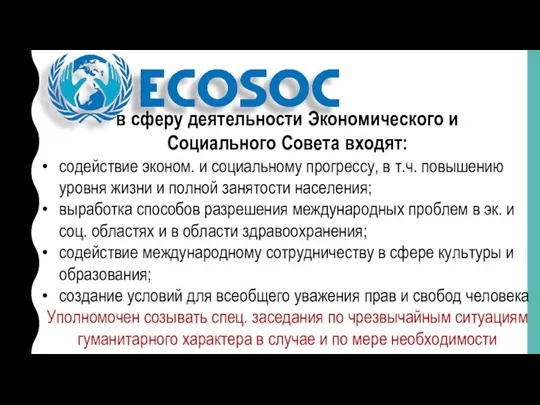 ECOSOC

в сферу деятельности Экономического и Социального Совета входят:

• содействие эконом. и социальному прогрессу, в т.ч. повышению уровня жизни и полной занятости населения;
• выработка способов разрешения международных проблем в эк. и соц. областях и в области здравоохранения;
• содействие международному сотрудничеству в сфере культуры и образования;
• создание условий для всеобщего уважения прав и свобод человека

Уполномочен созывать спец. заседания по чрезвычайным ситуациям гуманитарного характера в случае и по мере необходимости